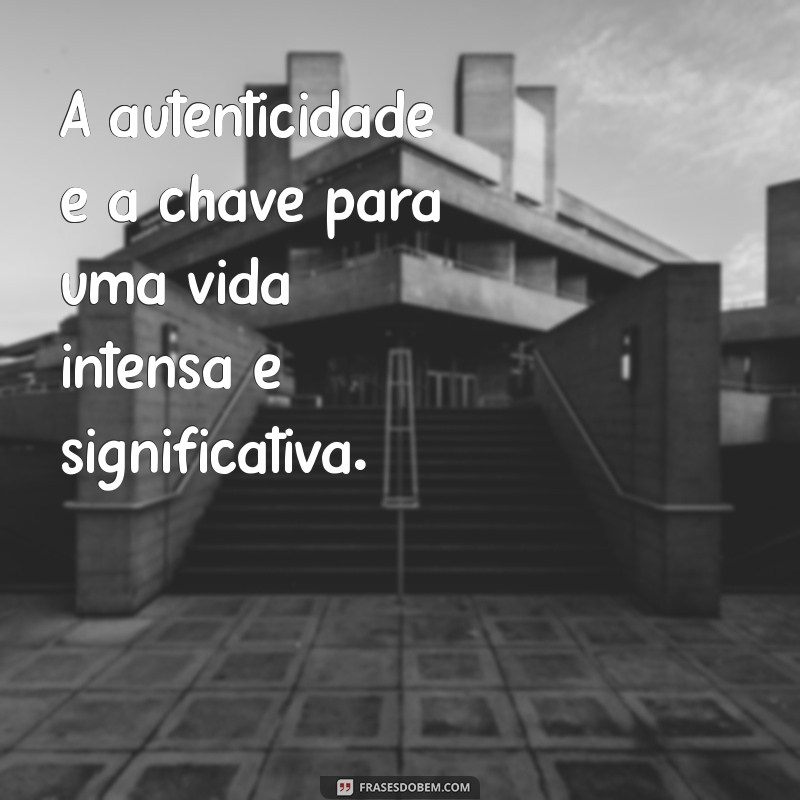 A autenticidade e a chave para uma vida intensa e significativa.

FRASESDOBEM.COM